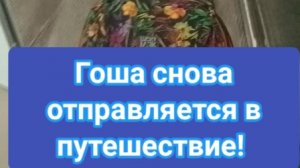 Гоша снова отправляется в путешествие!